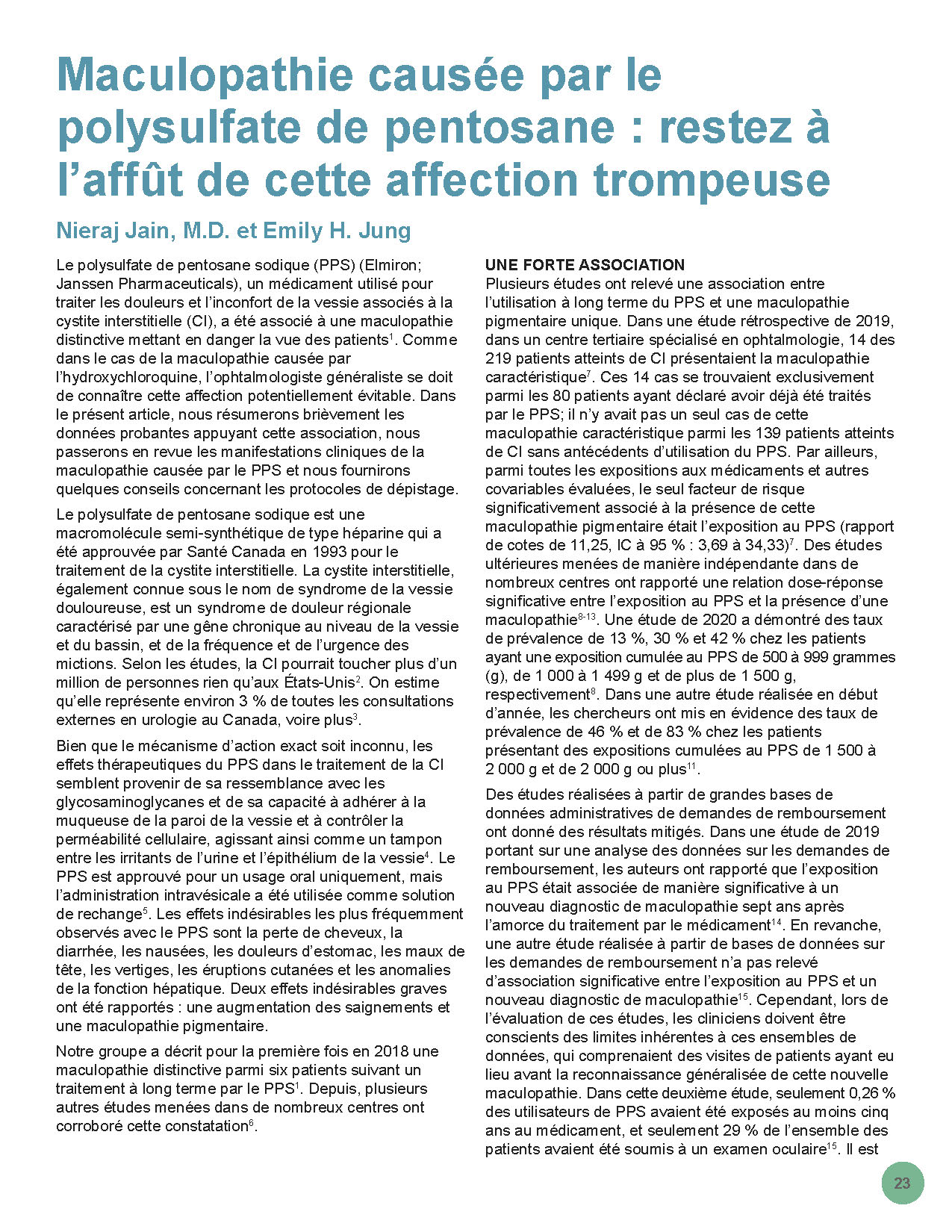 Maculopathie causée par le polysulfate de pentosane : restez à l'affût de cette affection trompeuse

Nieraj Jain, M.D. et Emily H. Jung

Le polysulfate de pentosane sodique (PPS) (Elmiron; Janssen Pharmaceuticals), un médicament utilisé pour traiter les douleurs et l'inconfort de la vessie associés à la cystite interstitielle (CI), a été associé à une maculopathie distinctive mettant en danger la vue des patients$^1$. Comme dans le cas de la maculopathie causée par l'hydroxychloroquine, l'ophtalmologiste généraliste se doit de connaître cette affection potentiellement évitable. Dans le présent article, nous résumerons brièvement les données probantes appuyant cette association, nous passerons en revue les manifestations cliniques de la maculopathie causée par le PPS et nous fournirons quelques conseils concernant les protocoles de dépistage.

Le polysulfate de pentosane sodique est une macromolécule semi-synthétique de type héparine qui a été approuvée par Santé Canada en 1993 pour le traitement de la cystite interstitielle. La cystite interstitielle, également connue sous le nom de syndrome de la vessie douloureuse, est un syndrome de douleur régionale caractérisé par une gêne chronique au niveau de la vessie et du bassin, et de la fréquence et de l'urgence des mictions. Selon les études, la CI pourrait toucher plus d'un million de personnes rien qu'aux États-Unis$^2$. On estime qu'elle représente environ 3 % de toutes les consultations externes en urologie au Canada, voire plus$^3$.

Bien que le mécanisme d'action exact soit inconnu, les effets thérapeutiques du PPS dans le traitement de la CI semblent provenir de sa ressemblance avec les glycosaminoglycanes et de sa capacité à adhérer à la muqueuse de la paroi de la vessie et à contrôler la perméabilité cellulaire, agissant ainsi comme un tampon entre les irritants de l'urine et l'épithélium de la vessie$^4$. Le PPS est approuvé pour un usage oral uniquement, mais l'administration intravésicale a été utilisée comme solution de rechange$^5$. Les effets indésirables les plus fréquemment observés avec le PPS sont la perte de cheveux, la diarrhée, les nausées, les douleurs d'estomac, les maux de tête, les vertiges, les éruptions cutanées et les anomalies de la fonction hépatique. Deux effets indésirables graves ont été rapportés : une augmentation des saignements et une maculopathie pigmentaire.

Notre groupe a décrit pour la première fois en 2018 une maculopathie distinctive parmi six patients suivant un traitement à long terme par le PPS$^1$. Depuis, plusieurs autres études menées dans de nombreux centres ont corroboré cette constatation$^6$.

UNE FORTE ASSOCIATION
Plusieurs études ont relevé une association entre l'utilisation à long terme du PPS et une maculopathie pigmentaire unique. Dans une étude rétrospective de 2019, dans un centre tertiaire spécialisé en ophtalmologie, 14 des 219 patients atteints de CI présentaient la maculopathie caractéristique$^7$. Ces 14 cas se trouvaient exclusivement parmi les 80 patients ayant déclaré avoir déjà été traités par le PPS; il n'y avait pas un seul cas de cette maculopathie caractéristique parmi les 139 patients atteints de CI sans antécédents d'utilisation du PPS. Par ailleurs, parmi toutes les expositions aux médicaments et autres covariables évaluées, le seul facteur de risque significativement associé à la présence de cette maculopathie pigmentaire était l'exposition au PPS (rapport de cotes de 11,25, IC à 95 % : 3,69 à 34,33)$^7$. Des études ultérieures menées de manière indépendante dans de nombreux centres ont rapporté une relation dose-réponse significative entre l'exposition au PPS et la présence d'une maculopathie$^{8-13}$. Une étude de 2020 a démontré des taux de prévalence de 13 %, 30 % et 42 % chez les patients ayant une exposition cumulée au PPS de 500 à 999 grammes (g), de 1 000 à 1 499 g et de plus de 1 500 g, respectivement$^8$. Dans une autre étude réalisée en début d'année, les chercheurs ont mis en évidence des taux de prévalence de 46 % et de 83 % chez les patients présentant des expositions cumulées au PPS de 1 500 à 2 000 g et de 2 000 g ou plus$^{11}$.

Des études réalisées à partir de grandes bases de données administratives de demandes de remboursement ont donné des résultats mitigés. Dans une étude de 2019 portant sur une analyse des données sur les demandes de remboursement, les auteurs ont rapporté que l'exposition au PPS était associée de manière significative à un nouveau diagnostic de maculopathie sept ans après l'amorce du traitement par le médicament$^{14}$. En revanche, une autre étude réalisée à partir de bases de données sur les demandes de remboursement n'a pas relevé d'association significative entre l'exposition au PPS et un nouveau diagnostic de maculopathie$^{15}$. Cependant, lors de l'évaluation de ces études, les cliniciens doivent être conscients des limites inhérentes à ces ensembles de données, qui comprenaient des visites de patients ayant eu lieu avant la reconnaissance généralisée de cette nouvelle maculopathie. Dans cette deuxième étude, seulement 0,26 % des utilisateurs de PPS avaient été exposés au moins cinq ans au médicament, et seulement 29 % de l'ensemble des patients avaient été soumis à un examen oculaire$^{15}$. Il est

23